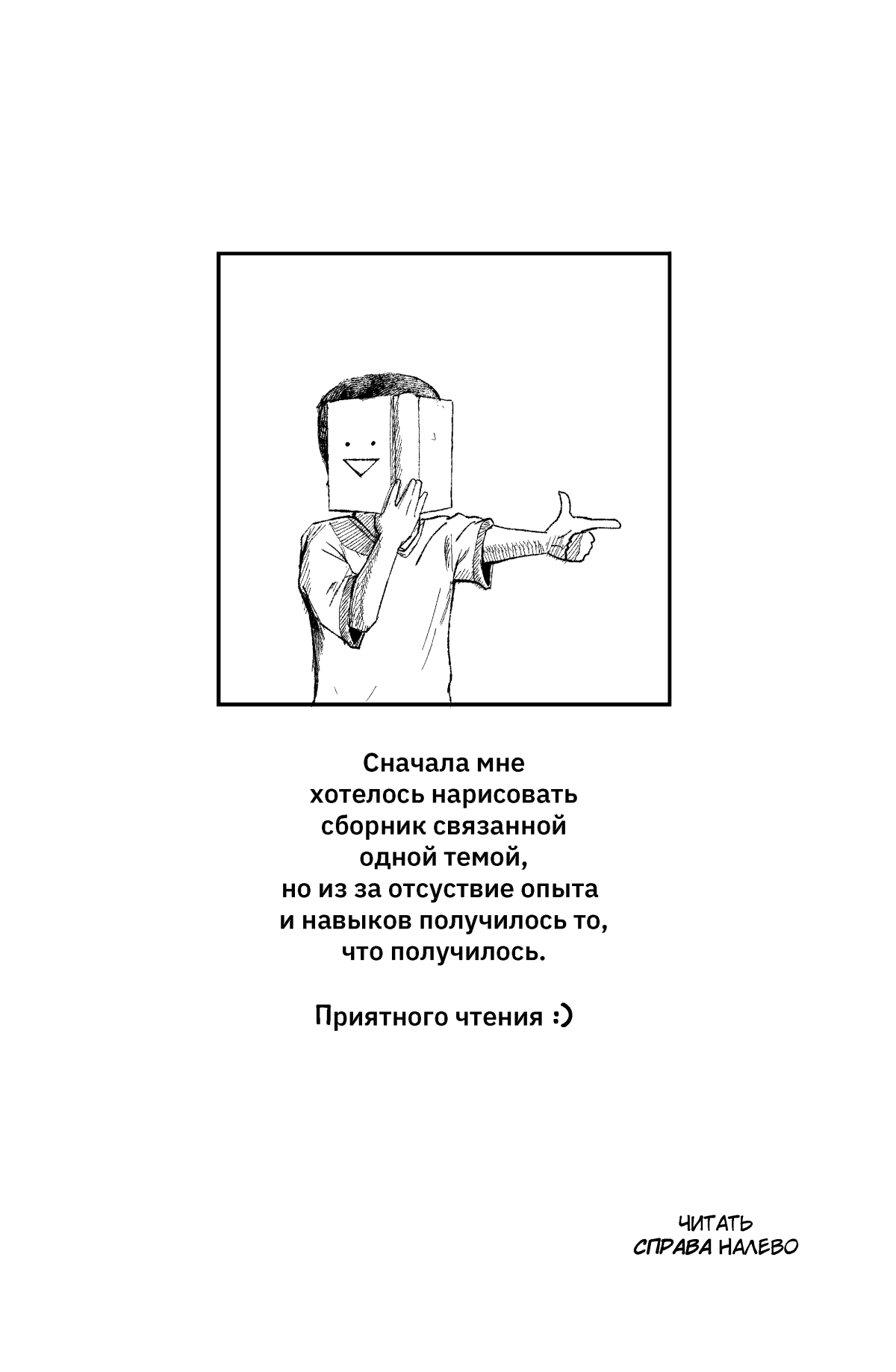 Сначала мне хотелось нарисовать сборник связанной одной темой, но из за отсуствие опыта и навыков получилось то, что получилось.

Приятного чтения :)

ЧИТАТЬ СПРАВА НАЛЕВО